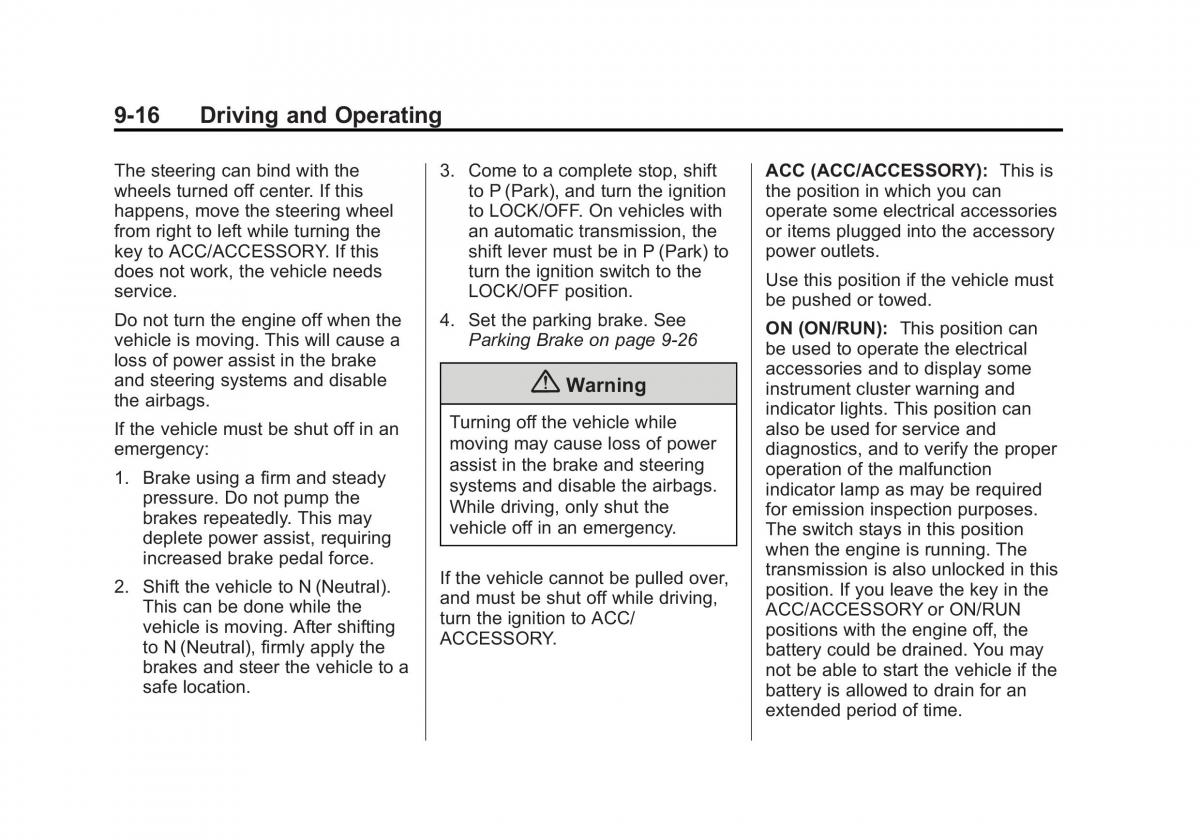 9-16 Driving and Operating

The steering can bind with the wheels turned off center. If this happens, move the steering wheel from right to left while turning the key to ACC/ACCESSORY. If this does not work, the vehicle needs service.

Do not turn the engine off when the vehicle is moving. This will cause a loss of power assist in the brake and steering systems and disable the airbags.

If the vehicle must be shut off in an emergency:

1. Brake using a firm and steady pressure. Do not pump the brakes repeatedly. This may deplete power assist, requiring increased brake pedal force.

2. Shift the vehicle to N (Neutral). This can be done while the vehicle is moving. After shifting to N (Neutral), firmly apply the brakes and steer the vehicle to a safe location.

3. Come to a complete stop, shift to P (Park), and turn the ignition to LOCK/OFF. On vehicles with an automatic transmission, the shift lever must be in P (Park) to turn the ignition switch to the LOCK/OFF position.

4. Set the parking brake. See Parking Brake on page 9-26

⚠ Warning

Turning off the vehicle while moving may cause loss of power assist in the brake and steering systems and disable the airbags. While driving, only shut the vehicle off in an emergency.

If the vehicle cannot be pulled over, and must be shut off while driving, turn the ignition to ACC/ACCESSORY.

ACC (ACC/ACCESSORY): This is the position in which you can operate some electrical accessories or items plugged into the accessory power outlets.

Use this position if the vehicle must be pushed or towed.

ON (ON/RUN): This position can be used to operate the electrical accessories and to display some instrument cluster warning and indicator lights. This position can also be used for service and diagnostics, and to verify the proper operation of the malfunction indicator lamp as may be required for emission inspection purposes. The switch stays in this position when the engine is running. The transmission is also unlocked in this position. If you leave the key in the ACC/ACCESSORY or ON/RUN positions with the engine off, the battery could be drained. You may not be able to start the vehicle if the battery is allowed to drain for an extended period of time.